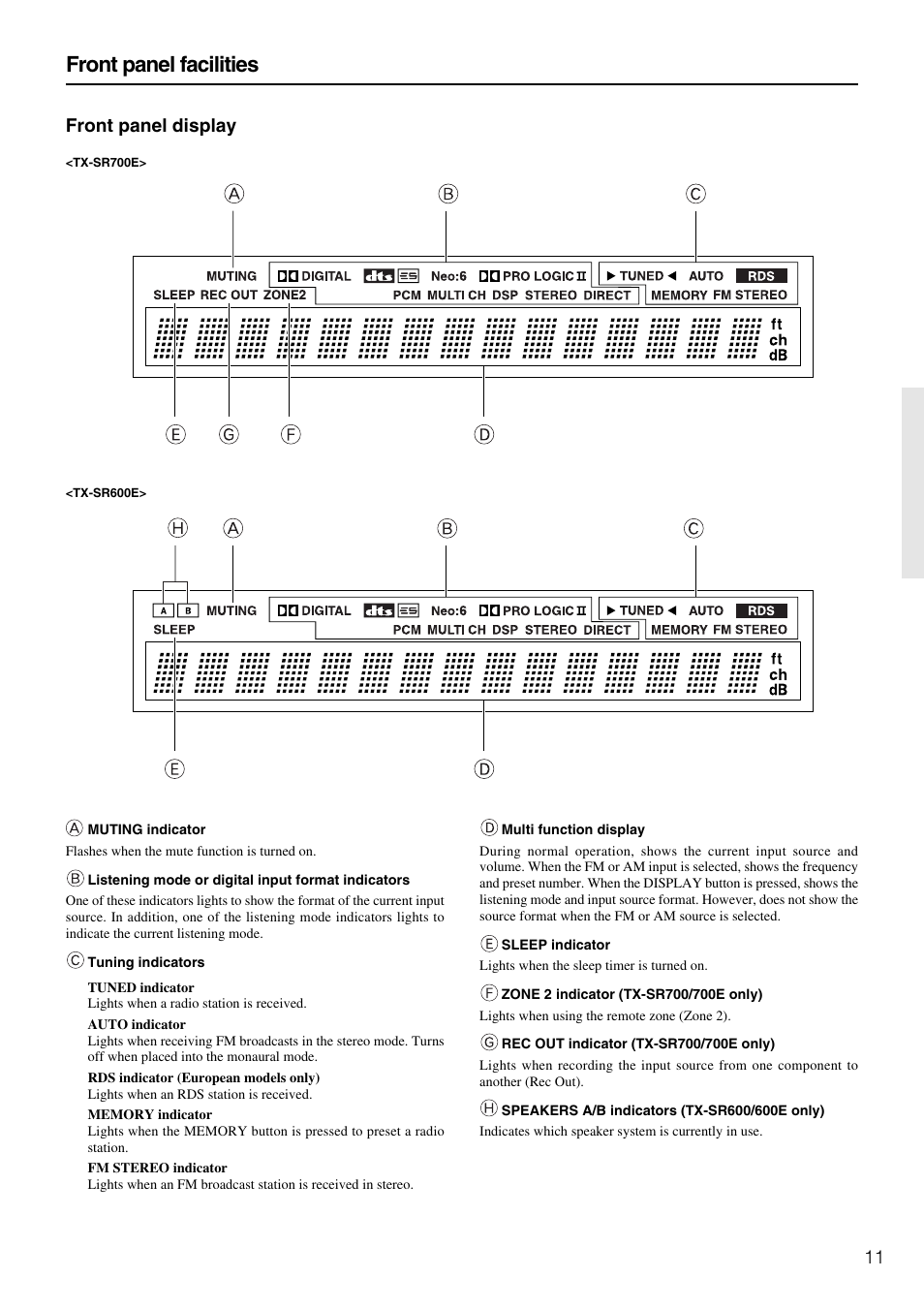 Front panel facilities

Front panel display

<TX-SR700E>

A B C

MUTING DIGITAL dts ES Neo:6 PRO LOGIC II ▶ TUNED ◀ AUTO RDS
SLEEP REC OUT ZONE2 PCM MULTI CH DSP STEREO DIRECT MEMORY FM STEREO
ft ch dB

E G F D

<TX-SR600E>

H A B C

A B MUTING DIGITAL dts ES Neo:6 PRO LOGIC II ▶ TUNED ◀ AUTO RDS
SLEEP PCM MULTI CH DSP STEREO DIRECT MEMORY FM STEREO
ft ch dB

E D

A MUTING indicator
Flashes when the mute function is turned on.

B Listening mode or digital input format indicators
One of these indicators lights to show the format of the current input source. In addition, one of the listening mode indicators lights to indicate the current listening mode.

C Tuning indicators

TUNED indicator
Lights when a radio station is received.

AUTO indicator
Lights when receiving FM broadcasts in the stereo mode. Turns off when placed into the monaural mode.

RDS indicator (European models only)
Lights when an RDS station is received.

MEMORY indicator
Lights when the MEMORY button is pressed to preset a radio station.

FM STEREO indicator
Lights when an FM broadcast station is received in stereo.

D Multi function display
During normal operation, shows the current input source and volume. When the FM or AM input is selected, shows the frequency and preset number. When the DISPLAY button is pressed, shows the listening mode and input source format. However, does not show the source format when the FM or AM source is selected.

E SLEEP indicator
Lights when the sleep timer is turned on.

F ZONE 2 indicator (TX-SR700/700E only)
Lights when using the remote zone (Zone 2).

G REC OUT indicator (TX-SR700/700E only)
Lights when recording the input source from one component to another (Rec Out).

H SPEAKERS A/B indicators (TX-SR600/600E only)
Indicates which speaker system is currently in use.

11